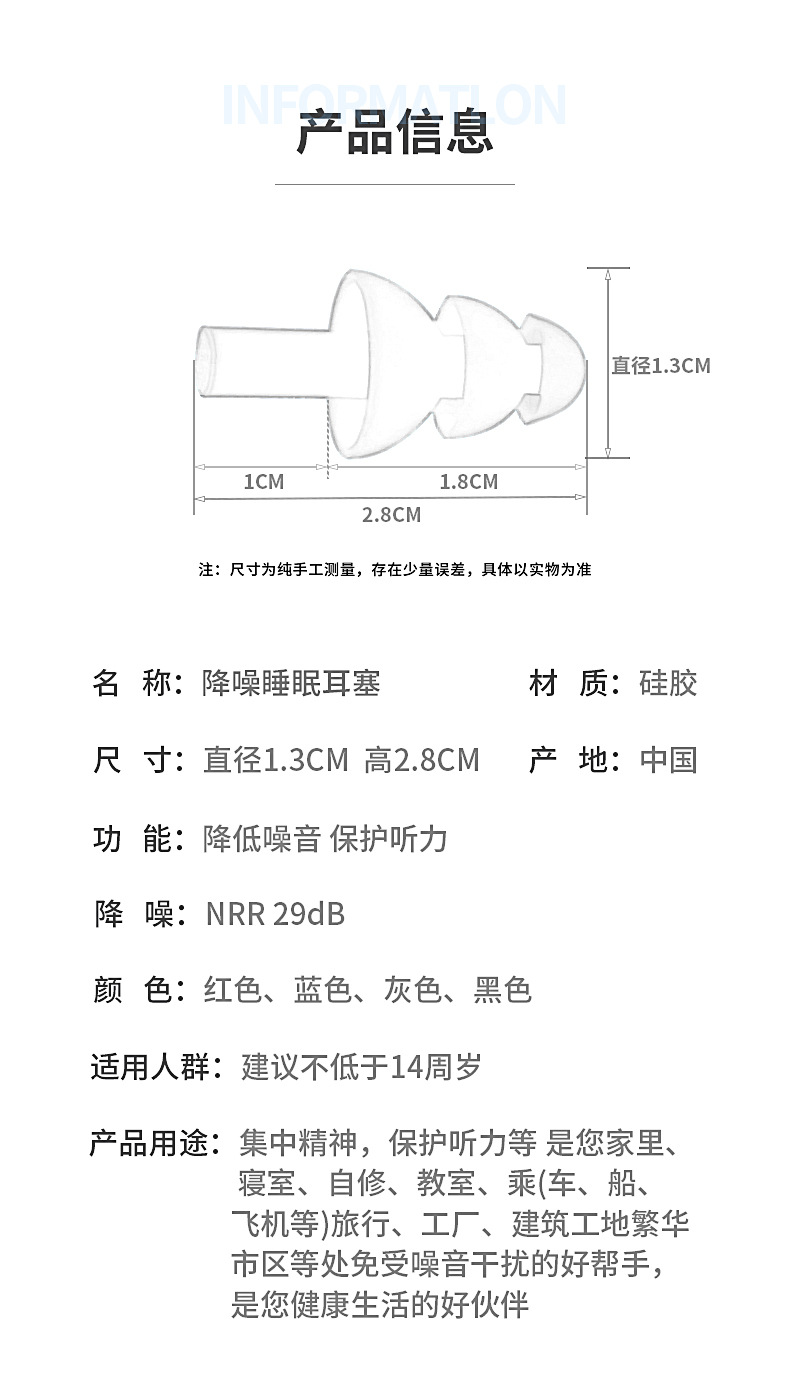 INFORMATLON
产品信息

直径1.3CM

1CM

1.8CM

2.8CM

注：尺寸为纯手工测量，存在少量误差，具体以实物为准

名 称：降噪睡眠耳塞

材 质：硅胶

尺 寸：直径1.3CM 高2.8CM

产 地：中国

功 能：降低噪音 保护听力

降 噪：NRR 29dB

颜 色：红色、蓝色、灰色、黑色

适用人群：建议不低于14周岁

产品用途：集中精神，保护听力等 是您家里、寝室、自修、教室、乘(车、船、飞机等)旅行、工厂、建筑工地繁华市区等处免受噪音干扰的好帮手，是您健康生活的好伙伴